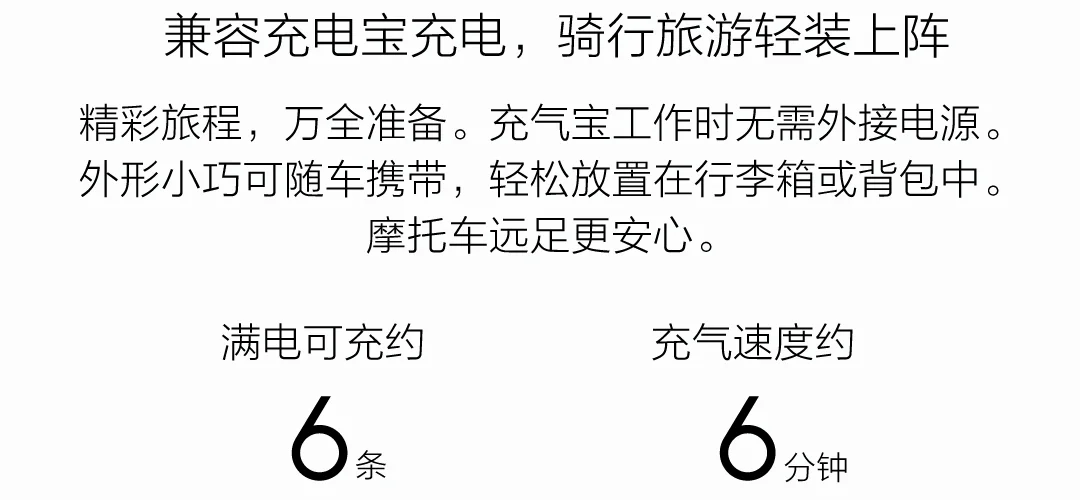 兼容充电宝充电，骑行旅游轻装上阵

精彩旅程，万全准备。充气宝工作时无需外接电源。外形小巧可随车携带，轻松放置在行李箱或背包中。摩托车远足更安心。

满电可充约

6条

充气速度约

6分钟